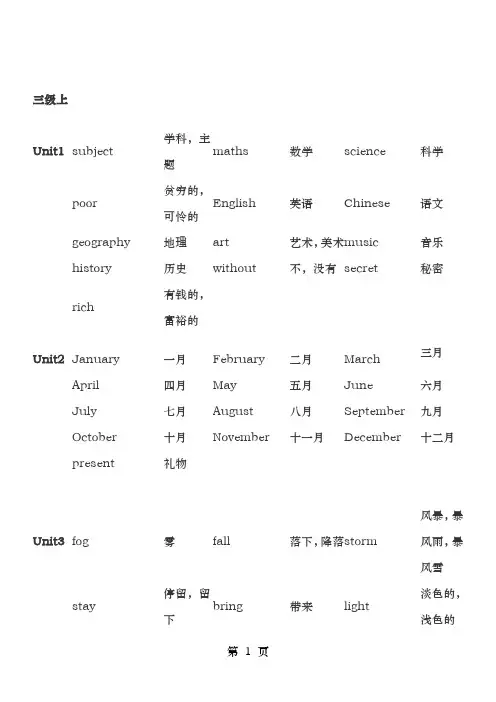 三级上

| | | | | | | |
|---|---|---|---|---|---|---|
| Unit1 | subject | 学科，主题 | maths | 数学 | science | 科学 |
| | poor | 贫穷的，可怜的 | English | 英语 | Chinese | 语文 |
| | geography | 地理 | art | 艺术，美术 | music | 音乐 |
| | history | 历史 | without | 不，没有 | secret | 秘密 |
| | rich | 有钱的，富裕的 | | | | |
| Unit2 | January | 一月 | February | 二月 | March | 三月 |
| | April | 四月 | May | 五月 | June | 六月 |
| | July | 七月 | August | 八月 | September | 九月 |
| | October | 十月 | November | 十一月 | December | 十二月 |
| | present | 礼物 | | | | |
| Unit3 | fog | 雾 | fall | 落下，降落 | storm | 风暴，暴风雨，暴风雪 |
| | stay | 停留，留下 | bring | 带来 | light | 淡色的，浅色的 |

第 1 页